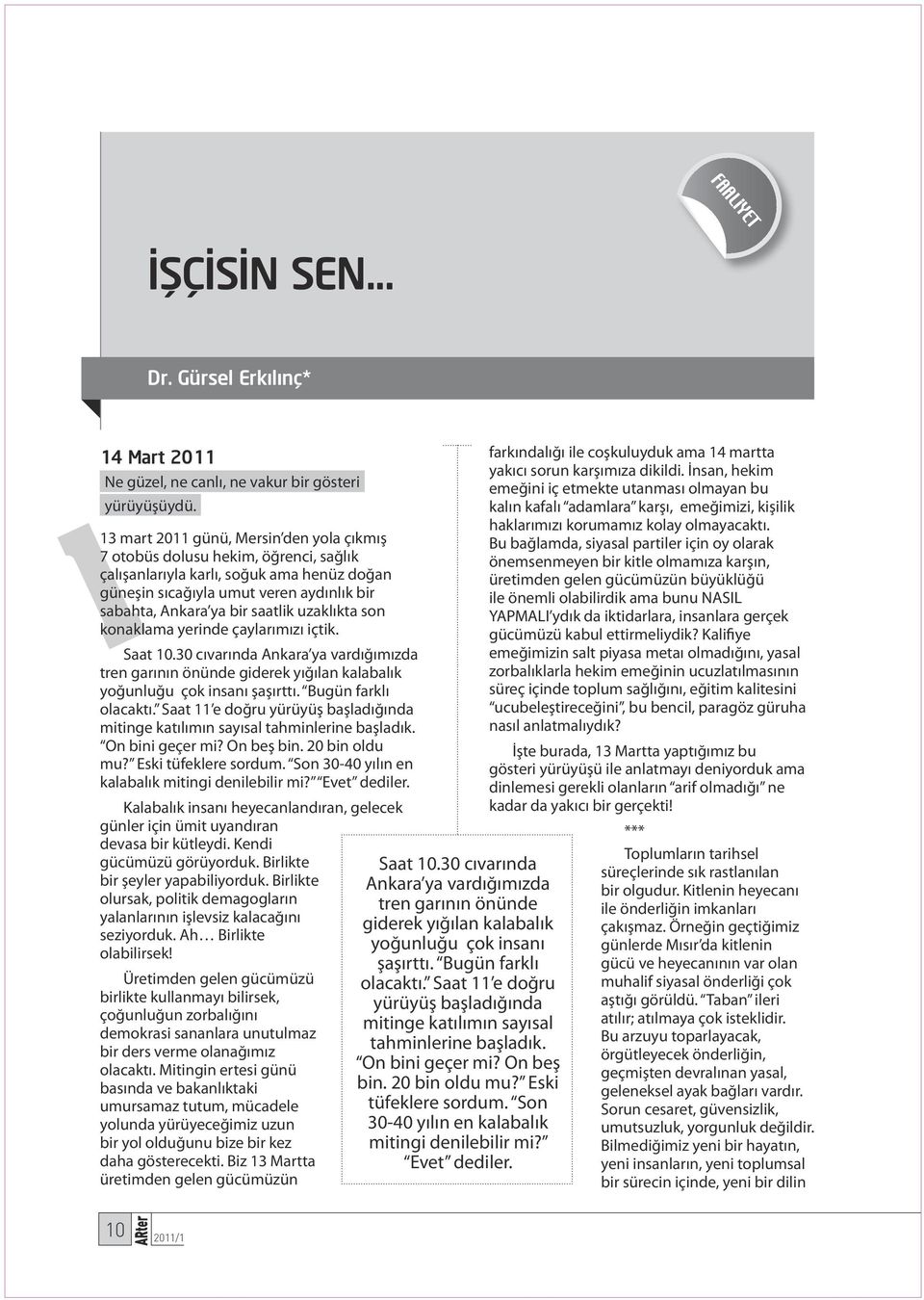 FAALİYET

İŞÇİSİN SEN...

Dr. Gürsel Erkılınç*

14 Mart 2011

Ne güzel, ne canlı, ne vakur bir gösteri yürüyüşüydü.

13 mart 2011 günü, Mersin'den yola çıkmış 7 otobüs dolusu hekim, öğrenci, sağlık çalışanlarıyla karlı, soğuk ama henüz doğan güneşin sıcağıyla umut veren aydınlık bir sabahta, Ankara'ya bir saatlik uzaklıkta son konaklama yerinde çaylarımızı içtik.

Saat 10.30 cıvarında Ankara'ya vardığımızda tren garının önünde giderek yığılan kalabalık yoğunluğu çok insanı şaşırttı. "Bugün farklı olacaktı." Saat 11'e doğru yürüyüş başladığında mitinge katılımın sayısal tahminlerine başladık. "On bini geçer mi? On beş bin. 20 bin oldu mu?" Eski tüfeklere sordum. "Son 30-40 yılın en kalabalık mitingi denilebilir mi?" "Evet" dediler.

Kalabalık insanı heyecanlandıran, gelecek günler için ümit uyandıran devasa bir kütleydi. Kendi gücümüzü görüyorduk. Birlikte bir şeyler yapabiliyorduk. Birlikte olursak, politik demagogların yalanlarının işlevsiz kalacağını seziyorduk. Ah… Birlikte olabilirsek!

Üretimden gelen gücümüzü birlikte kullanmayı bilirsek, çoğunluğun zorbalığını demokrasi sananlara unutulmaz bir ders verme olanağımız olacaktı. Mitingin ertesi günü basında ve bakanlıktaki umursamaz tutum, mücadele yolunda yürüyeceğimiz uzun bir yol olduğunu bize bir kez daha gösterecekti. Biz 13 Martta üretimden gelen gücümüzün

Saat 10.30 cıvarında Ankara'ya vardığımızda tren garının önünde giderek yığılan kalabalık yoğunluğu çok insanı şaşırttı. "Bugün farklı olacaktı." Saat 11'e doğru yürüyüş başladığında mitinge katılımın sayısal tahminlerine başladık. "On bini geçer mi? On beş bin. 20 bin oldu mu?" Eski tüfeklere sordum. "Son 30-40 yılın en kalabalık mitingi denilebilir mi?" "Evet" dediler.

farkındalığı ile coşkuluyduk ama 14 martta yakıcı sorun karşımıza dikildi. İnsan, hekim emeğini iç etmekte utanması olmayan bu kalın kafalı "adamlara" karşı, emeğimizi, kişilik haklarımızı korumamız kolay olmayacaktı. Bu bağlamda, siyasal partiler için oy olarak önemsenmeyen bir kitle olmamıza karşın, üretimden gelen gücümüzün büyüklüğü ile önemli olabilirdik ama bunu NASIL YAPMALI'ydık da iktidarlara, insanlara gerçek gücümüzü kabul ettirmeliydik? Kalifiye emeğimizin salt piyasa metaı olmadığını, yasal zorbalıklarla hekim emeğinin ucuzlatılmasının süreç içinde toplum sağlığını, eğitim kalitesini "ucubeleştireceğini", bu bencil, paragöz güruha nasıl anlatmalıydık?

İşte burada, 13 Martta yaptığımız bu gösteri yürüyüşü ile anlatmayı deniyorduk ama dinlemesi gerekli olanların "arif olmadığı" ne kadar da yakıcı bir gerçekti!

***

Toplumların tarihsel süreçlerinde sık rastlanılan bir olgudur. Kitlenin heyecanı ile önderliğin imkanları çakışmaz. Örneğin geçtiğimiz günlerde Mısır'da kitlenin gücü ve heyecanının var olan muhalif siyasal önderliği çok aştığı görüldü. "Taban" ileri atılır; atılmaya çok isteklidir. Bu arzuyu toparlayacak, örgütleyecek önderliğin, geçmişten devralınan yasal, geleneksel ayak bağları vardır. Sorun cesaret, güvensizlik, umutsuzluk, yorgunluk değildir. Bilmediğimiz yeni bir hayatın, yeni insanların, yeni toplumsal bir sürecin içinde, yeni bir dilin

10 ARter 2011/1